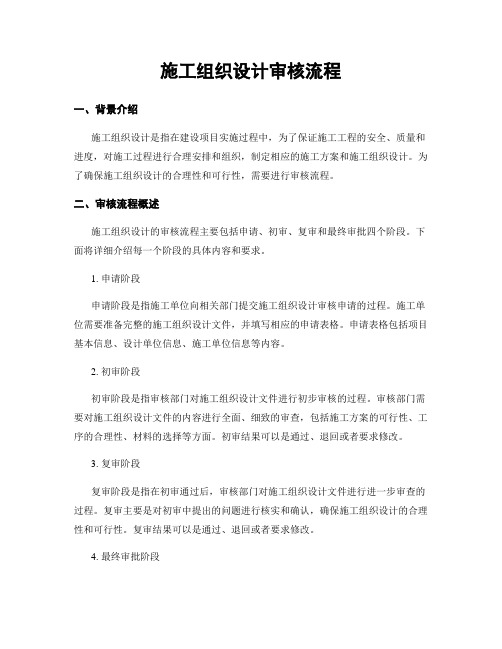 施工组织设计审核流程

一、背景介绍

施工组织设计是指在建设项目实施过程中，为了保证施工工程的安全、质量和进度，对施工过程进行合理安排和组织，制定相应的施工方案和施工组织设计。为了确保施工组织设计的合理性和可行性，需要进行审核流程。

二、审核流程概述

施工组织设计的审核流程主要包括申请、初审、复审和最终审批四个阶段。下面将详细介绍每一个阶段的具体内容和要求。

1. 申请阶段

申请阶段是指施工单位向相关部门提交施工组织设计审核申请的过程。施工单位需要准备完整的施工组织设计文件，并填写相应的申请表格。申请表格包括项目基本信息、设计单位信息、施工单位信息等内容。

2. 初审阶段

初审阶段是指审核部门对施工组织设计文件进行初步审核的过程。审核部门需要对施工组织设计文件的内容进行全面、细致的审查，包括施工方案的可行性、工序的合理性、材料的选择等方面。初审结果可以是通过、退回或者要求修改。

3. 复审阶段

复审阶段是指在初审通过后，审核部门对施工组织设计文件进行进一步审查的过程。复审主要是对初审中提出的问题进行核实和确认，确保施工组织设计的合理性和可行性。复审结果可以是通过、退回或者要求修改。

4. 最终审批阶段